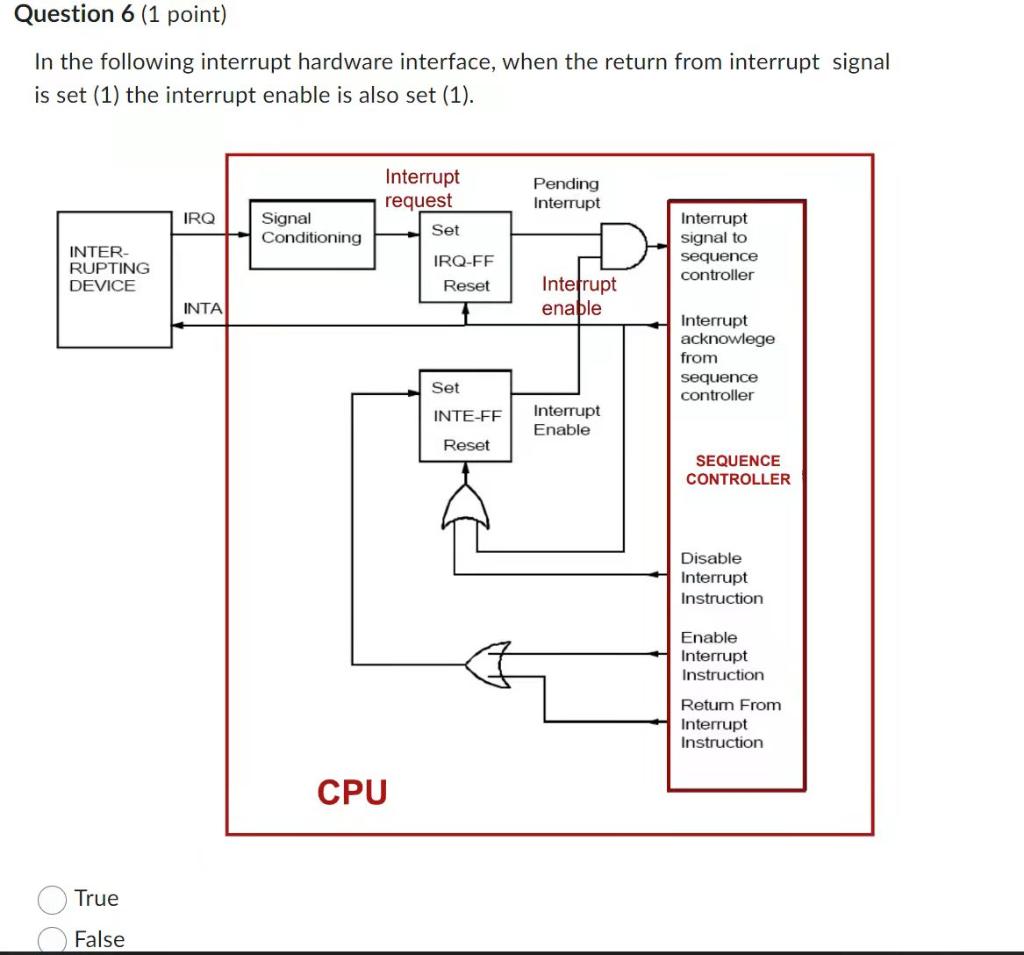 **Question 6** (1 point)

In the following interrupt hardware interface, when the return from interrupt signal is set (1) the interrupt enable is also set (1).

INTER-RUPTING DEVICE

IRQ

INTA

Signal Conditioning

Interrupt request

Set

IRQ-FF

Reset

Pending Interrupt

Interrupt enable

Set

INTE-FF

Reset

Interrupt Enable

Interrupt signal to sequence controller

Interrupt acknowlege from sequence controller

SEQUENCE CONTROLLER

Disable Interrupt Instruction

Enable Interrupt Instruction

Return From Interrupt Instruction

CPU

True

False